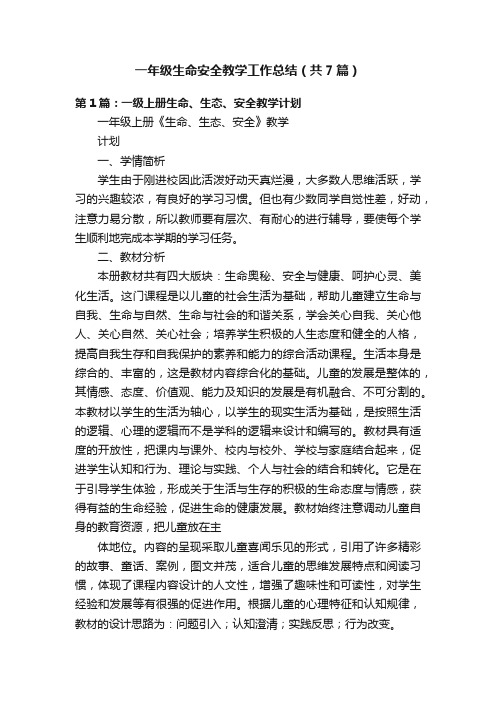 一年级生命安全教学工作总结（共7篇）

第1篇：一级上册生命、生态、安全教学计划

一年级上册《生命、生态、安全》教学

计划

一、学情简析

学生由于刚进校因此活泼好动天真烂漫，大多数人思维活跃，学习的兴趣较浓，有良好的学习习惯。但也有少数同学自觉性差，好动，注意力易分散，所以教师要有层次、有耐心的进行辅导，要使每个学生顺利地完成本学期的学习任务。

二、教材分析

本册教材共有四大版块：生命奥秘、安全与健康、呵护心灵、美化生活。这门课程是以儿童的社会生活为基础，帮助儿童建立生命与自我、生命与自然、生命与社会的和谐关系，学会关心自我、关心他人、关心自然、关心社会；培养学生积极的人生态度和健全的人格，提高自我生存和自我保护的素养和能力的综合活动课程。生活本身是综合的、丰富的，这是教材内容综合化的基础。儿童的发展是整体的，其情感、态度、价值观、能力及知识的发展是有机融合、不可分割的。本教材以学生的生活为轴心，以学生的现实生活为基础，是按照生活的逻辑、心理的逻辑而不是学科的逻辑来设计和编写的。教材具有适度的开放性，把课内与课外、校内与校外、学校与家庭结合起来，促进学生认知和行为、理论与实践、个人与社会的结合和转化。它是在于引导学生体验，形成关于生活与生存的积极的生命态度与情感，获得有益的生命经验，促进生命的健康发展。教材始终注意调动儿童自身的教育资源，把儿童放在主

体地位。内容的呈现采取儿童喜闻乐见的形式，引用了许多精彩的故事、童话、案例，图文并茂，适合儿童的思维发展特点和阅读习惯，体现了课程内容设计的人文性，增强了趣味性和可读性，对学生经验和发展等有很强的促进作用。根据儿童的心理特征和认知规律，教材的设计思路为：问题引入；认知澄清；实践反思；行为改变。